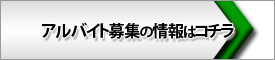 アルバイト募集の情報はコチラ